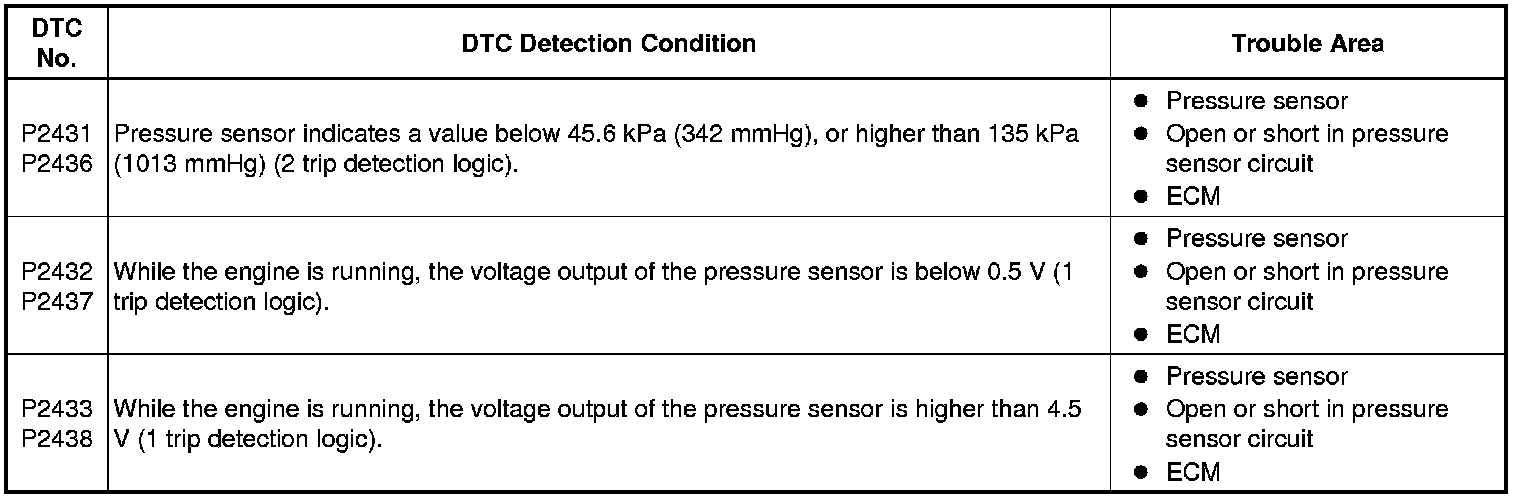 | DTC No. | DTC Detection Condition | Trouble Area |
|---|---|---|
| P2431 P2436 | Pressure sensor indicates a value below 45.6 kPa (342 mmHg), or higher than 135 kPa (1013 mmHg) (2 trip detection logic). | • Pressure sensor • Open or short in pressure sensor circuit • ECM |
| P2432 P2437 | While the engine is running, the voltage output of the pressure sensor is below 0.5 V (1 trip detection logic). | • Pressure sensor • Open or short in pressure sensor circuit • ECM |
| P2433 P2438 | While the engine is running, the voltage output of the pressure sensor is higher than 4.5 V (1 trip detection logic). | • Pressure sensor • Open or short in pressure sensor circuit • ECM |